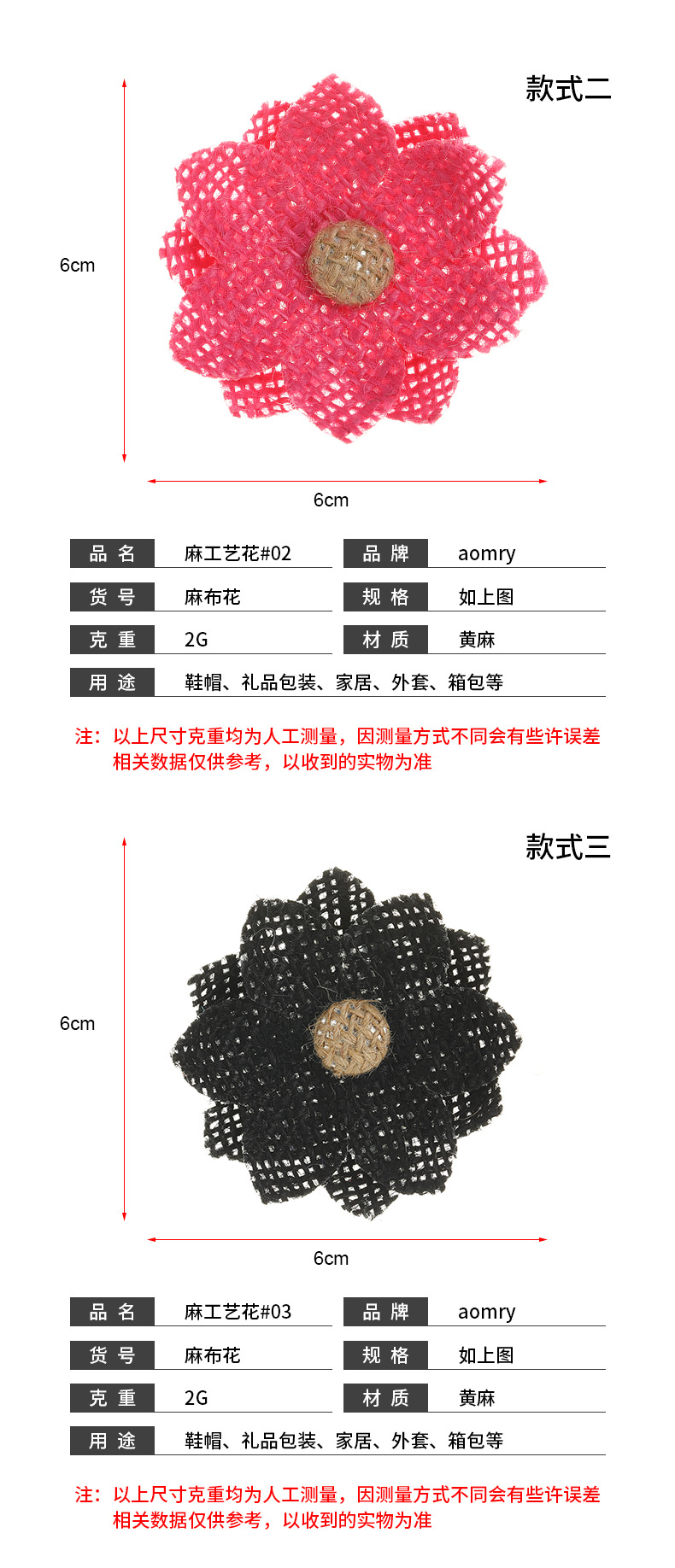 款式二

6cm

6cm

| 品 名 | 麻工艺花#02 | 品 牌 | aomry |
|---|---|---|---|
| 货 号 | 麻布花 | 规 格 | 如上图 |
| 克 重 | 2G | 材 质 | 黄麻 |
| 用 途 | 鞋帽、礼品包装、家居、外套、箱包等 | | |

注：以上尺寸克重均为人工测量，因测量方式不同会有些许误差
相关数据仅供参考，以收到的实物为准

款式三

6cm

6cm

| 品 名 | 麻工艺花#03 | 品 牌 | aomry |
|---|---|---|---|
| 货 号 | 麻布花 | 规 格 | 如上图 |
| 克 重 | 2G | 材 质 | 黄麻 |
| 用 途 | 鞋帽、礼品包装、家居、外套、箱包等 | | |

注：以上尺寸克重均为人工测量，因测量方式不同会有些许误差
相关数据仅供参考，以收到的实物为准